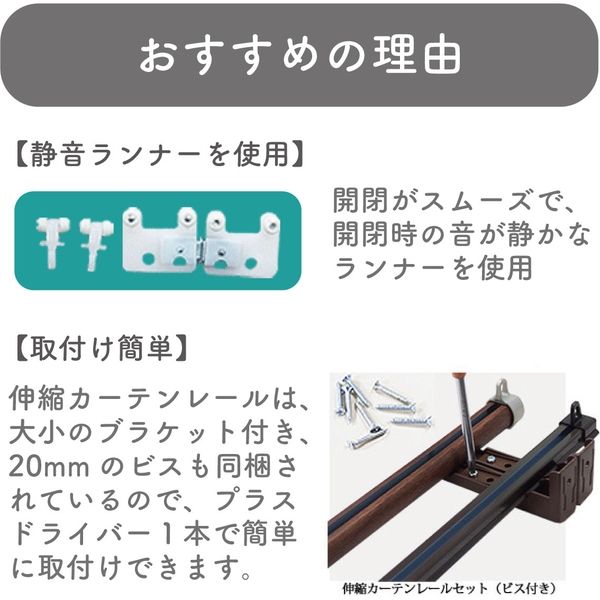 おすすめの理由

【静音ランナーを使用】

開閉がスムーズで、開閉時の音が静かなランナーを使用

【取付け簡単】

伸縮カーテンレールは、大小のブラケット付き、20mm のビスも同梱されているので、プラスドライバー１本で簡単に取付けできます。

伸縮カーテンレールセット（ビス付き）